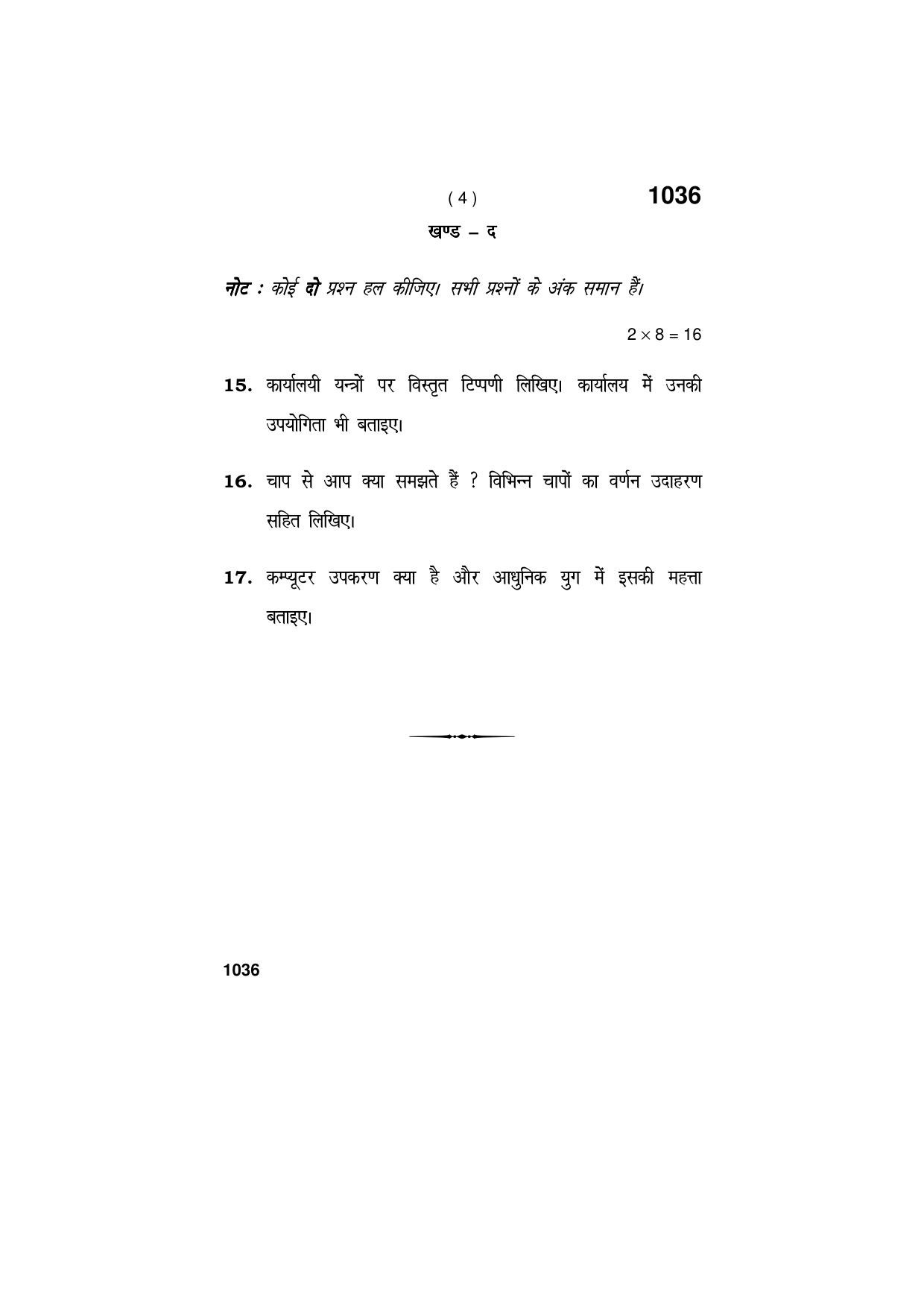 ( 4 )

1036

खण्ड – द

नोट : कोई दो प्रश्न हल कीजिए। सभी प्रश्नों के अंक समान हैं।

$2 \times 8 = 16$

15. कार्यालयी यन्त्रों पर विस्तृत टिप्पणी लिखिए। कार्यालय में उनकी उपयोगिता भी बताइए।

16. चाप से आप क्या समझते हैं ? विभिन्न चापों का वर्णन उदाहरण सहित लिखिए।

17. कम्प्यूटर उपकरण क्या है और आधुनिक युग में इसकी महत्ता बताइए।

1036